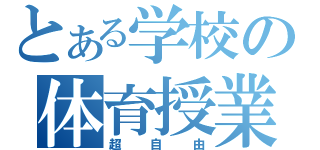 とある学校の
体育授業
超自由